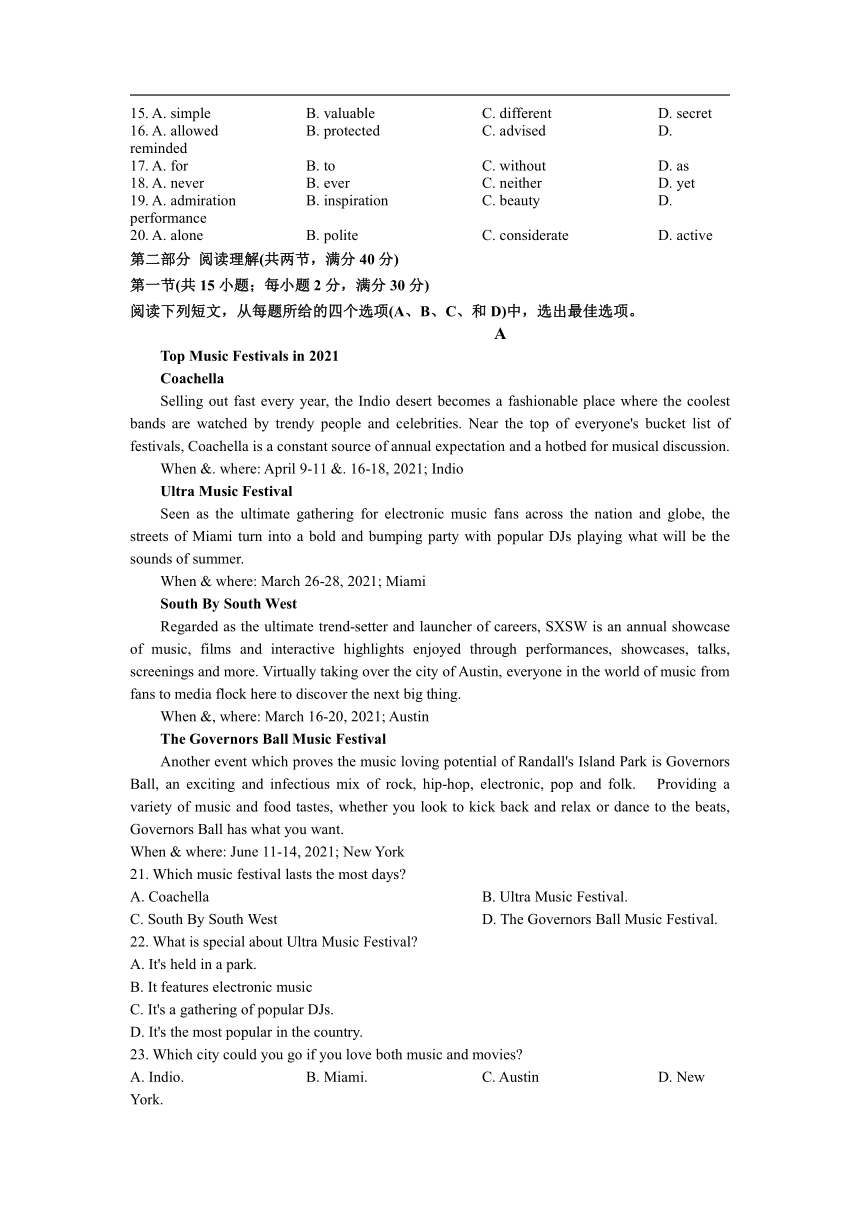 15. A. simple B. valuable C. different D. secret
16. A. allowed B. protected C. advised D. reminded
17. A. for B. to C. without D. as
18. A. never B. ever C. neither D. yet
19. A. admiration B. inspiration C. beauty D. performance
20. A. alone B. polite C. considerate D. active

第二部分 阅读理解(共两节，满分 40 分)
第一节(共 15 小题；每小题 2 分，满分 30 分)
阅读下列短文，从每题所给的四个选项(A、B、C、和 D)中，选出最佳选项。

A

Top Music Festivals in 2021

Coachella

Selling out fast every year, the Indio desert becomes a fashionable place where the coolest bands are watched by trendy people and celebrities. Near the top of everyone's bucket list of festivals, Coachella is a constant source of annual expectation and a hotbed for musical discussion.

When &. where: April 9-11 &. 16-18, 2021; Indio

Ultra Music Festival

Seen as the ultimate gathering for electronic music fans across the nation and globe, the streets of Miami turn into a bold and bumping party with popular DJs playing what will be the sounds of summer.

When & where: March 26-28, 2021; Miami

South By South West

Regarded as the ultimate trend-setter and launcher of careers, SXSW is an annual showcase of music, films and interactive highlights enjoyed through performances, showcases, talks, screenings and more. Virtually taking over the city of Austin, everyone in the world of music from fans to media flock here to discover the next big thing.

When &, where: March 16-20, 2021; Austin

The Governors Ball Music Festival

Another event which proves the music loving potential of Randall's Island Park is Governors Ball, an exciting and infectious mix of rock, hip-hop, electronic, pop and folk. Providing a variety of music and food tastes, whether you look to kick back and relax or dance to the beats, Governors Ball has what you want.

When & where: June 11-14, 2021; New York

21. Which music festival lasts the most days?
A. Coachella B. Ultra Music Festival. C. South By South West D. The Governors Ball Music Festival.

22. What is special about Ultra Music Festival?
A. It's held in a park.
B. It features electronic music
C. It's a gathering of popular DJs.
D. It's the most popular in the country.

23. Which city could you go if you love both music and movies?
A. Indio. B. Miami. C. Austin D. New York.